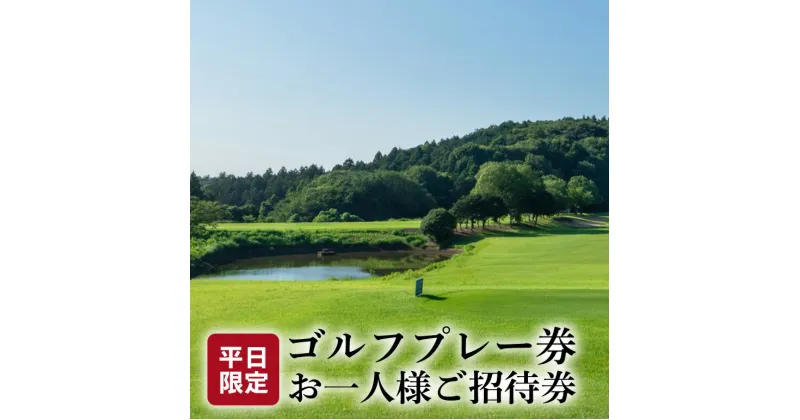 平日限定

ゴルフプレー券
お一人様ご招待券